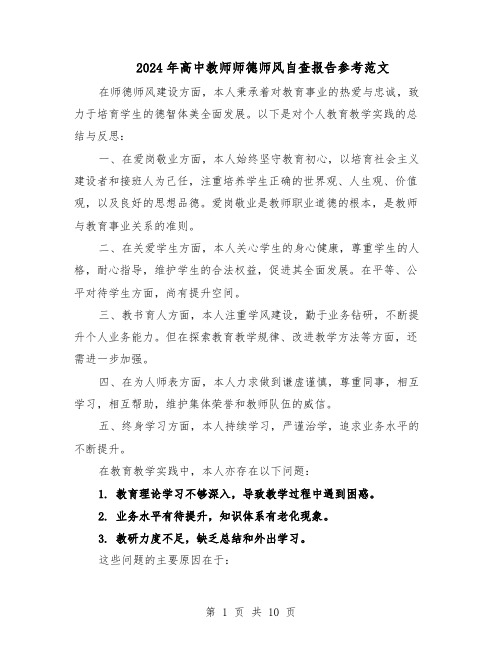 2024年高中教师师德师风自查报告参考范文

在师德师风建设方面，本人秉承着对教育事业的热爱与忠诚，致力于培育学生的德智体美全面发展。以下是对个人教育教学实践的总结与反思：

一、在爱岗敬业方面，本人始终坚守教育初心，以培育社会主义建设者和接班人为己任，注重培养学生正确的世界观、人生观、价值观，以及良好的思想品德。爱岗敬业是教师职业道德的根本，是教师与教育事业关系的准则。

二、在关爱学生方面，本人关心学生的身心健康，尊重学生的人格，耐心指导，维护学生的合法权益，促进其全面发展。在平等、公平对待学生方面，尚有提升空间。

三、教书育人方面，本人注重学风建设，勤于业务钻研，不断提升个人业务能力。但在探索教育教学规律、改进教学方法等方面，还需进一步加强。

四、在为人师表方面，本人力求做到谦虚谨慎，尊重同事，相互学习，相互帮助，维护集体荣誉和教师队伍的威信。

五、终身学习方面，本人持续学习，严谨治学，追求业务水平的不断提升。

在教育教学实践中，本人亦存在以下问题：

1. 教育理论学习不够深入，导致教学过程中遇到困惑。

2. 业务水平有待提升，知识体系有老化现象。

3. 教研力度不足，缺乏总结和外出学习。

这些问题的主要原因在于：

第 1 页 共 10 页